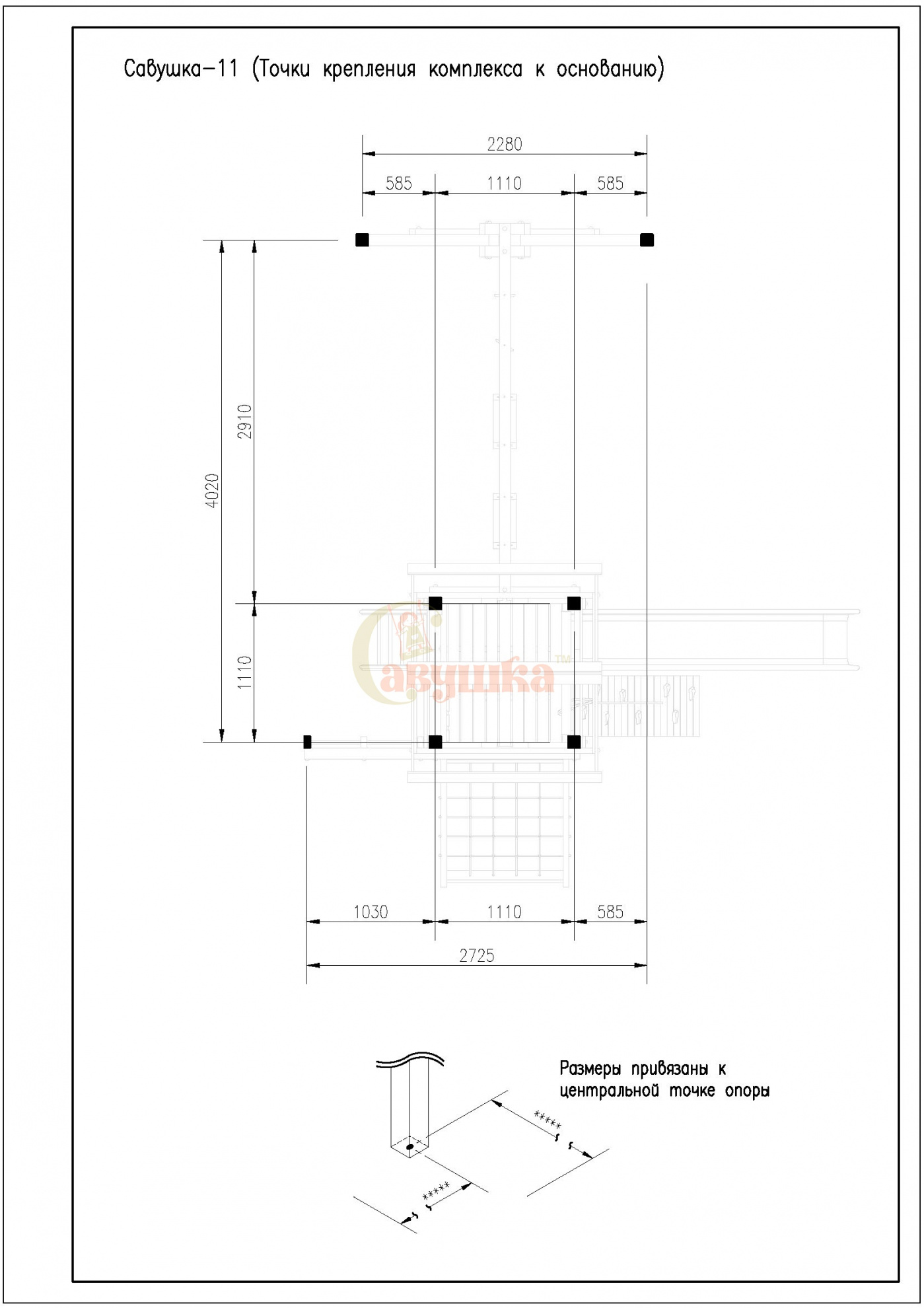 Савушка-11 (Точки крепления комплекса к основанию)

2280

585

1110

585

4020

2910

1110

Савушка™

1030

1110

585

2725

Размеры привязаны к центральной точке опоры

*****

*****